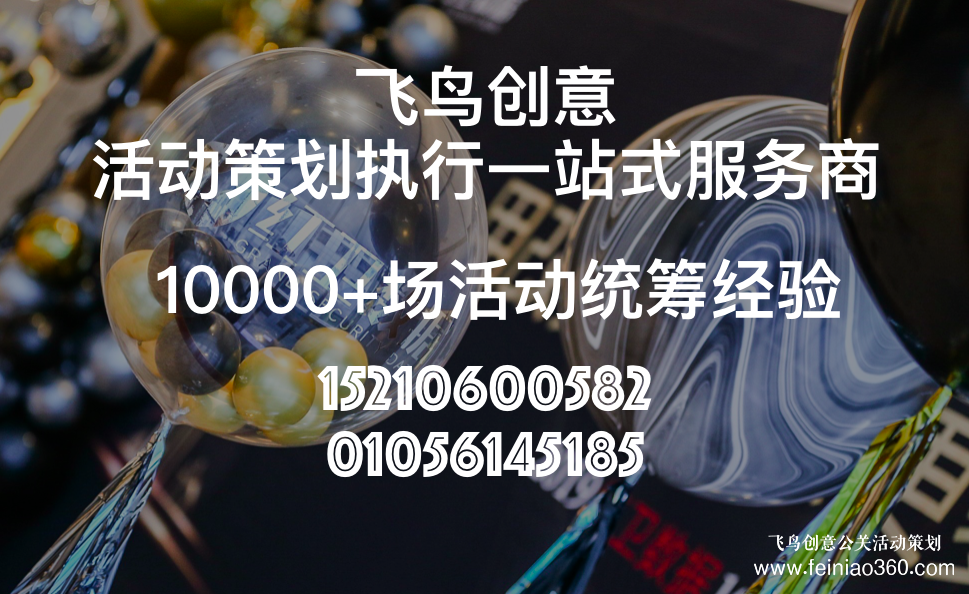 飞鸟创意
活动策划执行一站式服务商

10000+场活动统筹经验

15210600582
01056145185

飞鸟创意公关活动策划
www.feiniao360.com